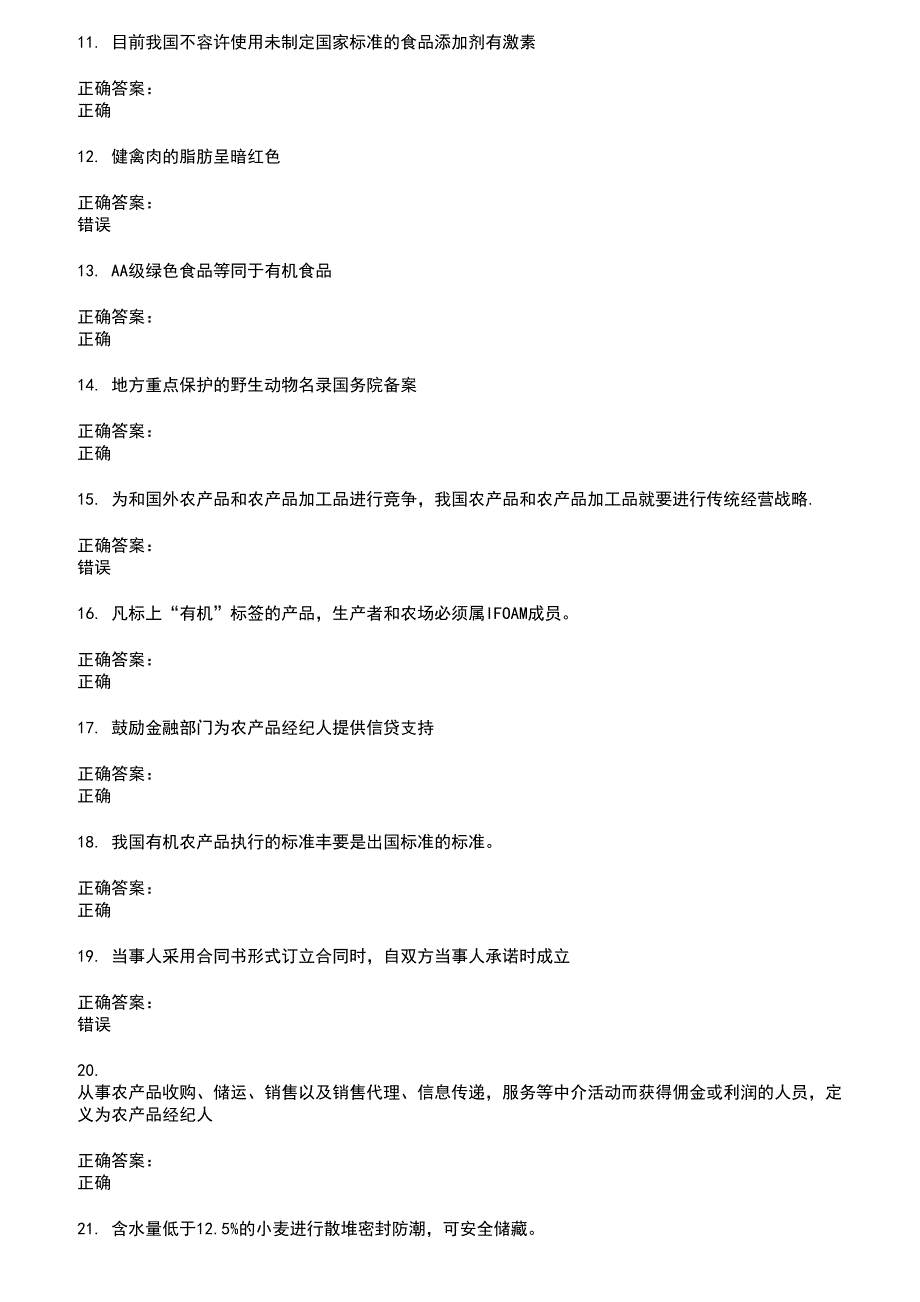 11. 目前我国不容许使用未制定国家标准的食品添加剂有激素

正确答案：
正确

12. 健禽肉的脂肪呈暗红色

正确答案：
错误

13. AA级绿色食品等同于有机食品

正确答案：
正确

14. 地方重点保护的野生动物名录国务院备案

正确答案：
正确

15. 为和国外农产品和农产品加工品进行竞争，我国农产品和农产品加工品就要进行传统经营战略.

正确答案：
错误

16. 凡标上“有机”标签的产品，生产者和农场必须属IFOAM成员。

正确答案：
正确

17. 鼓励金融部门为农产品经纪人提供信贷支持

正确答案：
正确

18. 我国有机农产品执行的标准丰要是出国标准的标准。

正确答案：
正确

19. 当事人采用合同书形式订立合同时，自双方当事人承诺时成立

正确答案：
错误

20.
从事农产品收购、储运、销售以及销售代理、信息传递，服务等中介活动而获得佣金或利润的人员，定义为农产品经纪人

正确答案：
正确

21. 含水量低于12.5%的小麦进行散堆密封防潮，可安全储藏。